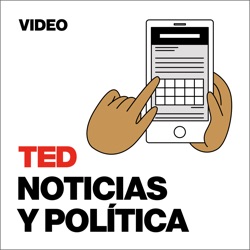 VIDEO

TED
NOTICIAS
Y POLÍTICA